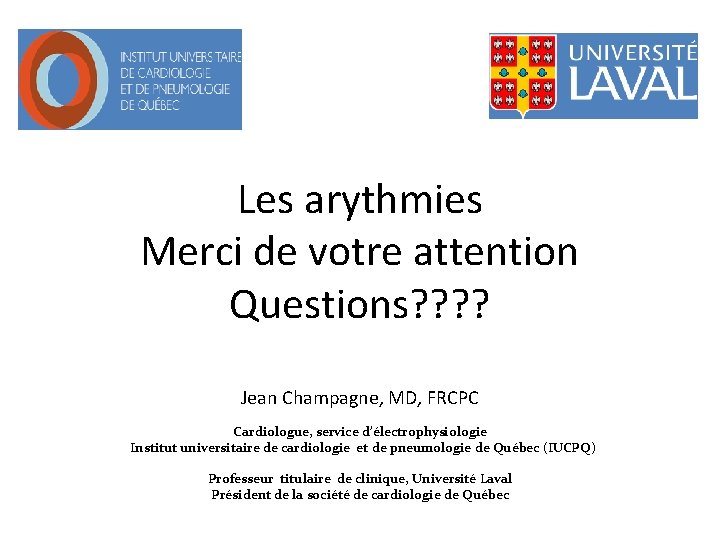 INSTITUT UNIVERSITAIRE
DE CARDIOLOGIE
ET DE PNEUMOLOGIE
DE QUÉBEC

UNIVERSITÉ
LAVAL

Les arythmies
Merci de votre attention
Questions????

Jean Champagne, MD, FRCPC

Cardiologue, service d'électrophysiologie
Institut universitaire de cardiologie et de pneumologie de Québec (IUCPQ)

Professeur titulaire de clinique, Université Laval
Président de la société de cardiologie de Québec